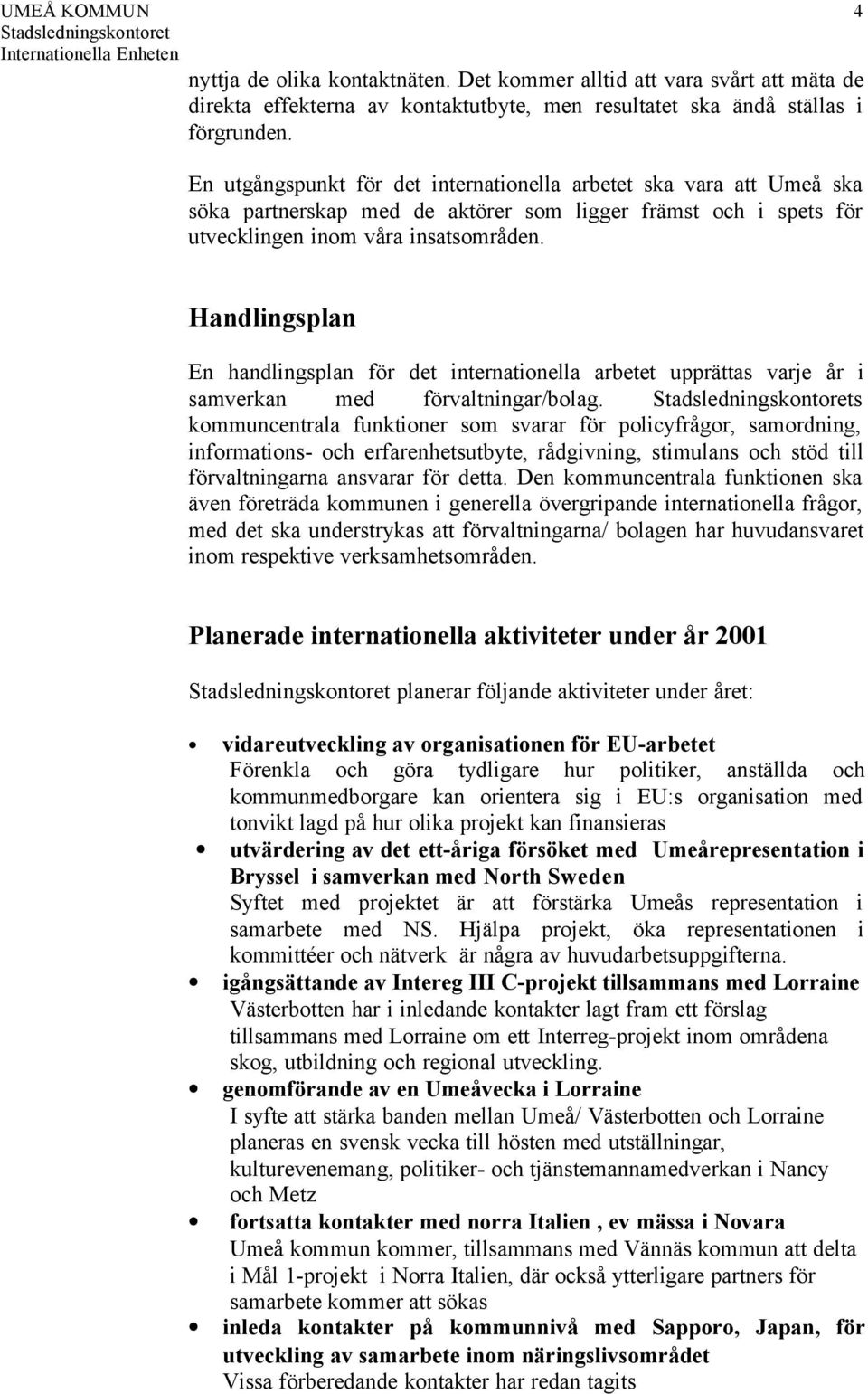 UMEÅ KOMMUN
Stadsledningskontoret
Internationella Enheten

4

nyttja de olika kontaktnäten. Det kommer alltid att vara svårt att mäta de direkta effekterna av kontaktutbyte, men resultatet ska ändå ställas i förgrunden.

En utgångspunkt för det internationella arbetet ska vara att Umeå ska söka partnerskap med de aktörer som ligger främst och i spets för utvecklingen inom våra insatsområden.

Handlingsplan

En handlingsplan för det internationella arbetet upprättas varje år i samverkan med förvaltningar/bolag. Stadsledningskontorets kommuncentrala funktioner som svarar för policyfrågor, samordning, informations- och erfarenhetsutbyte, rådgivning, stimulans och stöd till förvaltningarna ansvarar för detta. Den kommuncentrala funktionen ska även företräda kommunen i generella övergripande internationella frågor, med det ska understrykas att förvaltningarna/ bolagen har huvudansvaret inom respektive verksamhetsområden.

Planerade internationella aktiviteter under år 2001

Stadsledningskontoret planerar följande aktiviteter under året:

• vidareutveckling av organisationen för EU-arbetet
Förenkla och göra tydligare hur politiker, anställda och kommunmedborgare kan orientera sig i EU:s organisation med tonvikt lagd på hur olika projekt kan finansieras

• utvärdering av det ett-åriga försöket med Umeårepresentation i Bryssel i samverkan med North Sweden
Syftet med projektet är att förstärka Umeås representation i samarbete med NS. Hjälpa projekt, öka representationen i kommittéer och nätverk är några av huvudarbetsuppgifterna.

• igångsättande av Intereg III C-projekt tillsammans med Lorraine
Västerbotten har i inledande kontakter lagt fram ett förslag tillsammans med Lorraine om ett Interreg-projekt inom områdena skog, utbildning och regional utveckling.

• genomförande av en Umeåvecka i Lorraine
I syfte att stärka banden mellan Umeå/ Västerbotten och Lorraine planeras en svensk vecka till hösten med utställningar, kulturevenemang, politiker- och tjänstemannamedverkan i Nancy och Metz

• fortsatta kontakter med norra Italien , ev mässa i Novara
Umeå kommun kommer, tillsammans med Vännäs kommun att delta i Mål 1-projekt i Norra Italien, där också ytterligare partners för samarbete kommer att sökas

• inleda kontakter på kommunnivå med Sapporo, Japan, för utveckling av samarbete inom näringslivsområdet
Vissa förberedande kontakter har redan tagits